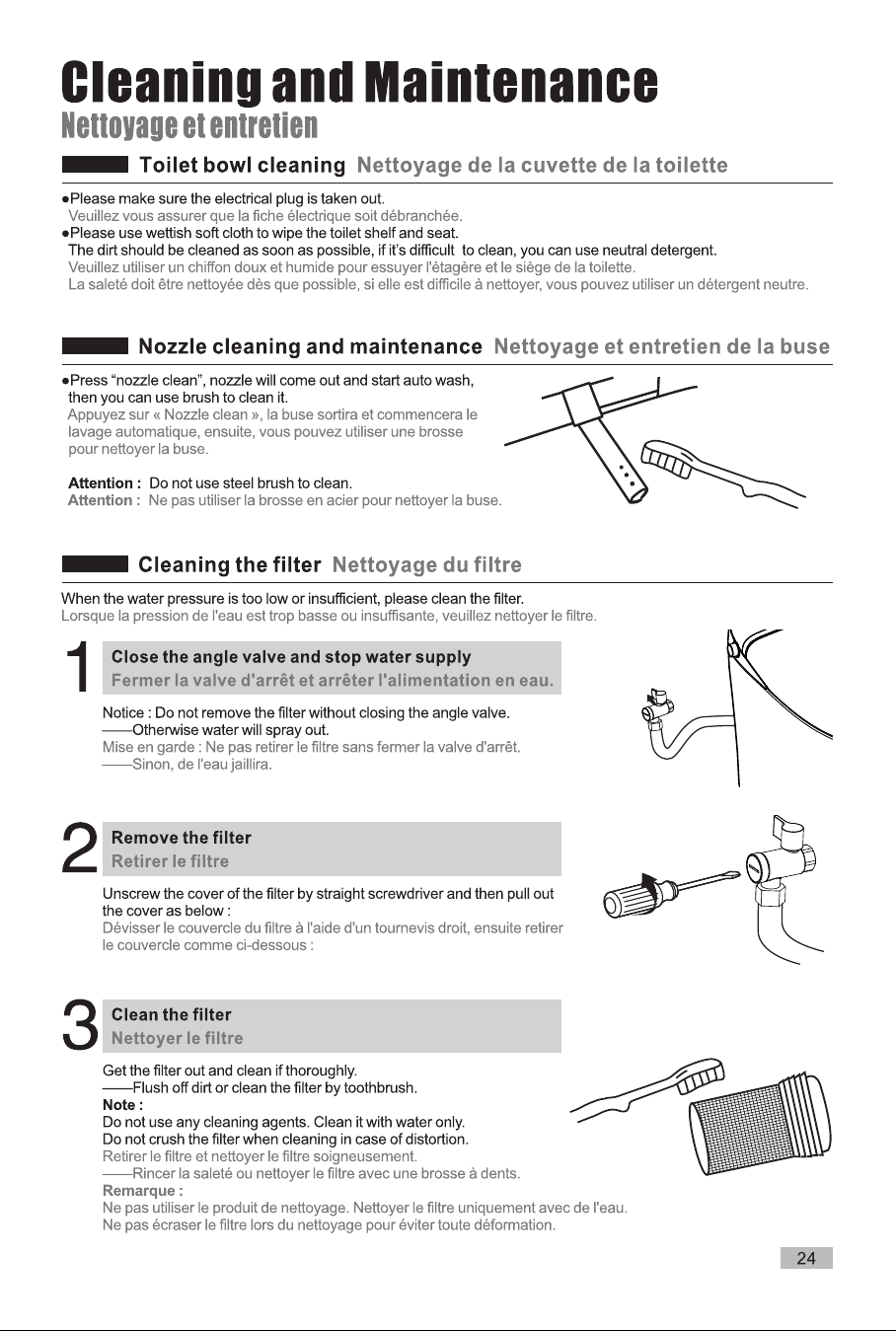 Cleaning and Maintenance
Nettoyage et entretien

Toilet bowl cleaning Nettoyage de la cuvette de la toilette

• Please make sure the electrical plug is taken out.
Veuillez vous assurer que la fiche électrique soit débranchée.
• Please use wettish soft cloth to wipe the toilet shelf and seat.
The dirt should be cleaned as soon as possible, if it's difficult to clean, you can use neutral detergent.
Veuillez utiliser un chiffon doux et humide pour essuyer l'étagère et le siège de la toilette.
La saleté doit être nettoyée dès que possible, si elle est difficile à nettoyer, vous pouvez utiliser un détergent neutre.

Nozzle cleaning and maintenance Nettoyage et entretien de la buse

• Press "nozzle clean", nozzle will come out and start auto wash, then you can use brush to clean it.
Appuyez sur « Nozzle clean », la buse sortira et commencera le lavage automatique, ensuite, vous pouvez utiliser une brosse pour nettoyer la buse.

Attention : Do not use steel brush to clean.
Attention : Ne pas utiliser la brosse en acier pour nettoyer la buse.

Cleaning the filter Nettoyage du filtre

When the water pressure is too low or insufficient, please clean the filter.
Lorsque la pression de l'eau est trop basse ou insuffisante, veuillez nettoyer le filtre.

1
Close the angle valve and stop water supply
Fermer la valve d'arrêt et arrêter l'alimentation en eau.

Notice : Do not remove the filter without closing the angle valve.
——Otherwise water will spray out.
Mise en garde : Ne pas retirer le filtre sans fermer la valve d'arrêt.
——Sinon, de l'eau jaillira.

2
Remove the filter
Retirer le filtre

Unscrew the cover of the filter by straight screwdriver and then pull out the cover as below :
Dévisser le couvercle du filtre à l'aide d'un tournevis droit, ensuite retirer le couvercle comme ci-dessous :

3
Clean the filter
Nettoyer le filtre

Get the filter out and clean if thoroughly.
——Flush off dirt or clean the filter by toothbrush.
Note :
Do not use any cleaning agents. Clean it with water only.
Do not crush the filter when cleaning in case of distortion.
Retirer le filtre et nettoyer le filtre soigneusement.
——Rincer la saleté ou nettoyer le filtre avec une brosse à dents.
Remarque :
Ne pas utiliser le produit de nettoyage. Nettoyer le filtre uniquement avec de l'eau.
Ne pas écraser le filtre lors du nettoyage pour éviter toute déformation.

24